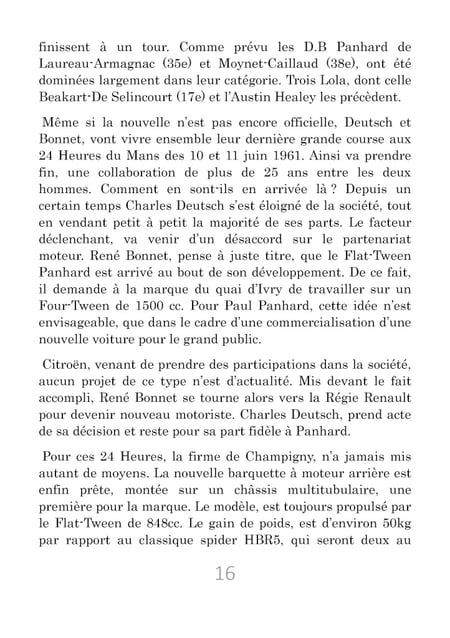 finissent à un tour. Comme prévu les D.B Panhard de Laureau-Armagnac (35e) et Moynet-Caillaud (38e), ont été dominées largement dans leur catégorie. Trois Lola, dont celle Beakart-De Selincourt (17e) et l'Austin Healey les précèdent.

Même si la nouvelle n'est pas encore officielle, Deutsch et Bonnet, vont vivre ensemble leur dernière grande course aux 24 Heures du Mans des 10 et 11 juin 1961. Ainsi va prendre fin, une collaboration de plus de 25 ans entre les deux hommes. Comment en sont-ils en arrivée là ? Depuis un certain temps Charles Deutsch s'est éloigné de la société, tout en vendant petit à petit la majorité de ses parts. Le facteur déclenchant, va venir d'un désaccord sur le partenariat moteur. René Bonnet, pense à juste titre, que le Flat-Tween Panhard est arrivé au bout de son développement. De ce fait, il demande à la marque du quai d'Ivry de travailler sur un Four-Tween de 1500 cc. Pour Paul Panhard, cette idée n'est envisageable, que dans le cadre d'une commercialisation d'une nouvelle voiture pour le grand public.

Citroën, venant de prendre des participations dans la société, aucun projet de ce type n'est d'actualité. Mis devant le fait accompli, René Bonnet se tourne alors vers la Régie Renault pour devenir nouveau motoriste. Charles Deutsch, prend acte de sa décision et reste pour sa part fidèle à Panhard.

Pour ces 24 Heures, la firme de Champigny, n'a jamais mis autant de moyens. La nouvelle barquette à moteur arrière est enfin prête, montée sur un châssis multitubulaire, une première pour la marque. Le modèle, est toujours propulsé par le Flat-Tween de 848cc. Le gain de poids, est d'environ 50kg par rapport au classique spider HBR5, qui seront deux au

16